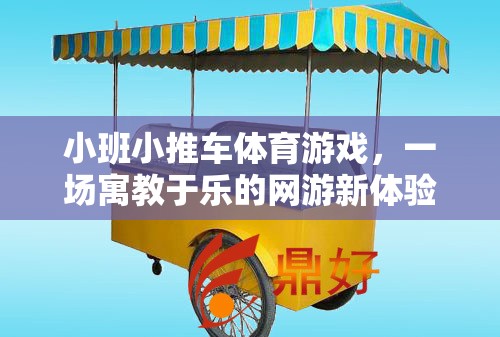 小班小推车体育游戏，一场寓教于乐的网游新体验

鼎好